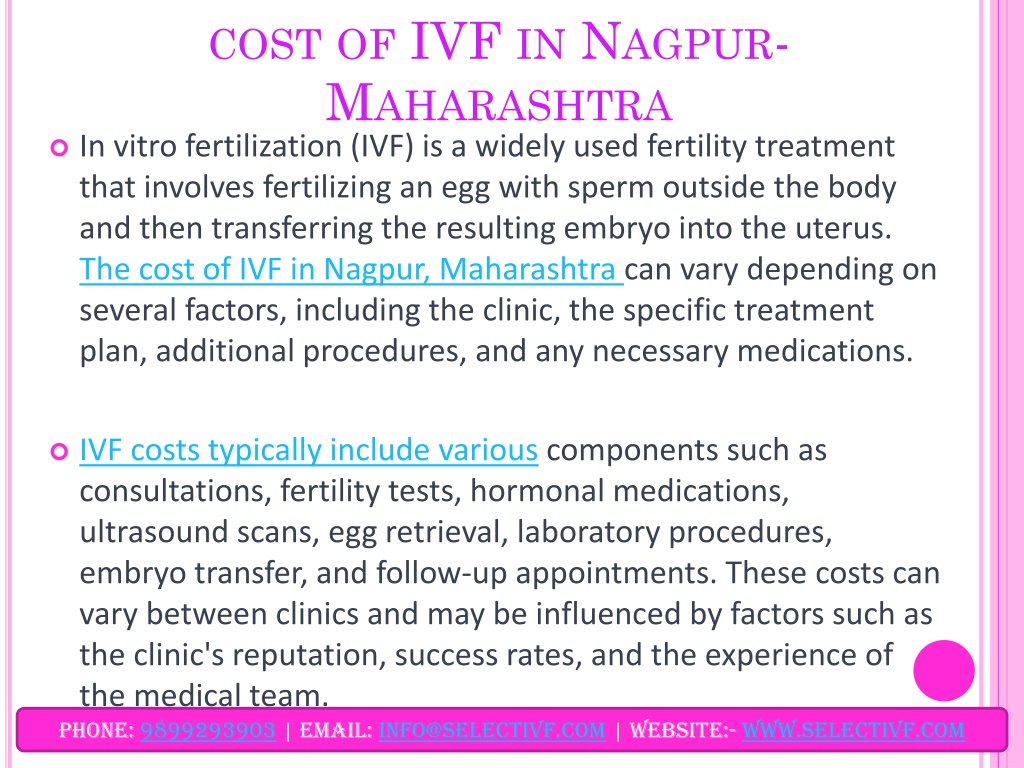 COST OF IVF IN NAGPUR-MAHARASHTRA

In vitro fertilization (IVF) is a widely used fertility treatment that involves fertilizing an egg with sperm outside the body and then transferring the resulting embryo into the uterus. The cost of IVF in Nagpur, Maharashtra can vary depending on several factors, including the clinic, the specific treatment plan, additional procedures, and any necessary medications.

IVF costs typically include various components such as consultations, fertility tests, hormonal medications, ultrasound scans, egg retrieval, laboratory procedures, embryo transfer, and follow-up appointments. These costs can vary between clinics and may be influenced by factors such as the clinic's reputation, success rates, and the experience of the medical team.

PHONE: 9899293903 | EMAIL: INFO@SELECTIVF.COM | WEBSITE:- WWW.SELECTIVF.COM